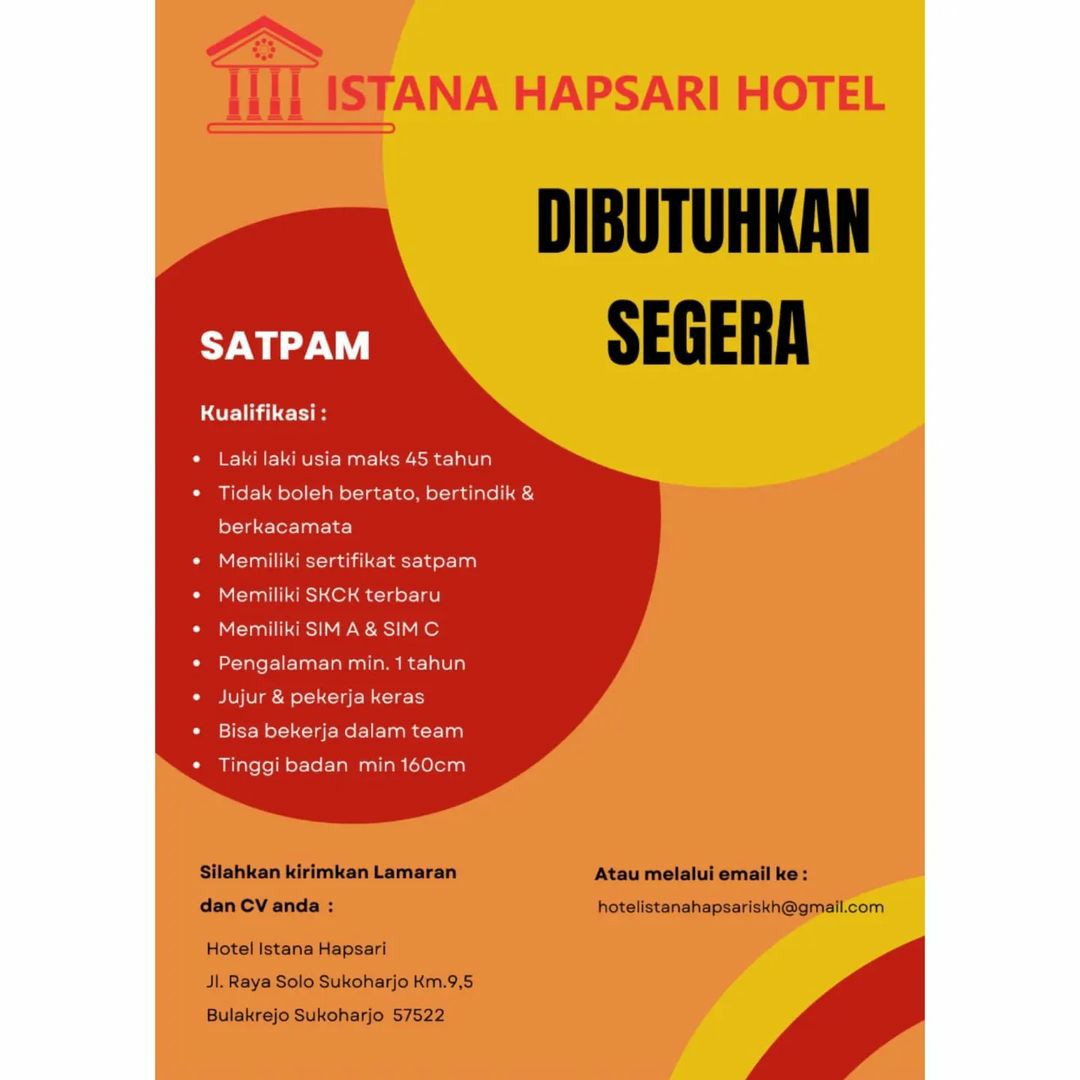 ISTANA HAPSARI HOTEL

DIBUTUHKAN SEGERA

SATPAM

Kualifikasi :

• Laki laki usia maks 45 tahun
• Tidak boleh bertato, bertindik & berkacamata
• Memiliki sertifikat satpam
• Memiliki SKCK terbaru
• Memiliki SIM A & SIM C
• Pengalaman min. 1 tahun
• Jujur & pekerja keras
• Bisa bekerja dalam team
• Tinggi badan min 160cm

Silahkan kirimkan Lamaran dan CV anda :

Hotel Istana Hapsari
Jl. Raya Solo Sukoharjo Km.9,5
Bulakrejo Sukoharjo 57522

Atau melalui email ke :

hotelistanahapsariskh@gmail.com